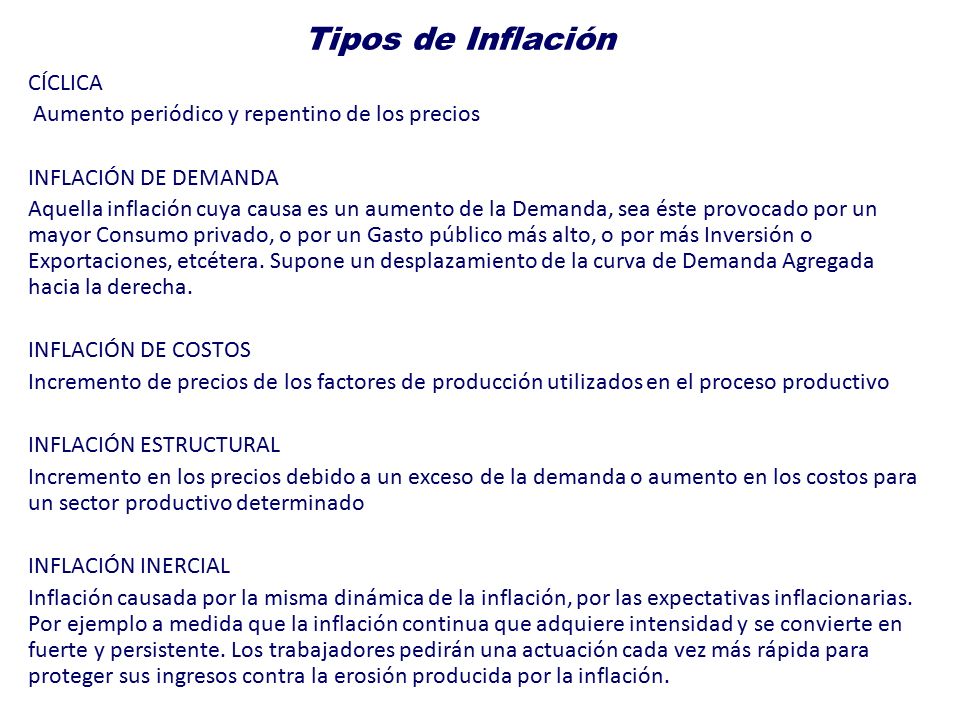 Tipos de Inflación

CÍCLICA

Aumento periódico y repentino de los precios

INFLACIÓN DE DEMANDA

Aquella inflación cuya causa es un aumento de la Demanda, sea éste provocado por un mayor Consumo privado, o por un Gasto público más alto, o por más Inversión o Exportaciones, etcétera. Supone un desplazamiento de la curva de Demanda Agregada hacia la derecha.

INFLACIÓN DE COSTOS

Incremento de precios de los factores de producción utilizados en el proceso productivo

INFLACIÓN ESTRUCTURAL

Incremento en los precios debido a un exceso de la demanda o aumento en los costos para un sector productivo determinado

INFLACIÓN INERCIAL

Inflación causada por la misma dinámica de la inflación, por las expectativas inflacionarias. Por ejemplo a medida que la inflación continua que adquiere intensidad y se convierte en fuerte y persistente. Los trabajadores pedirán una actuación cada vez más rápida para proteger sus ingresos contra la erosión producida por la inflación.